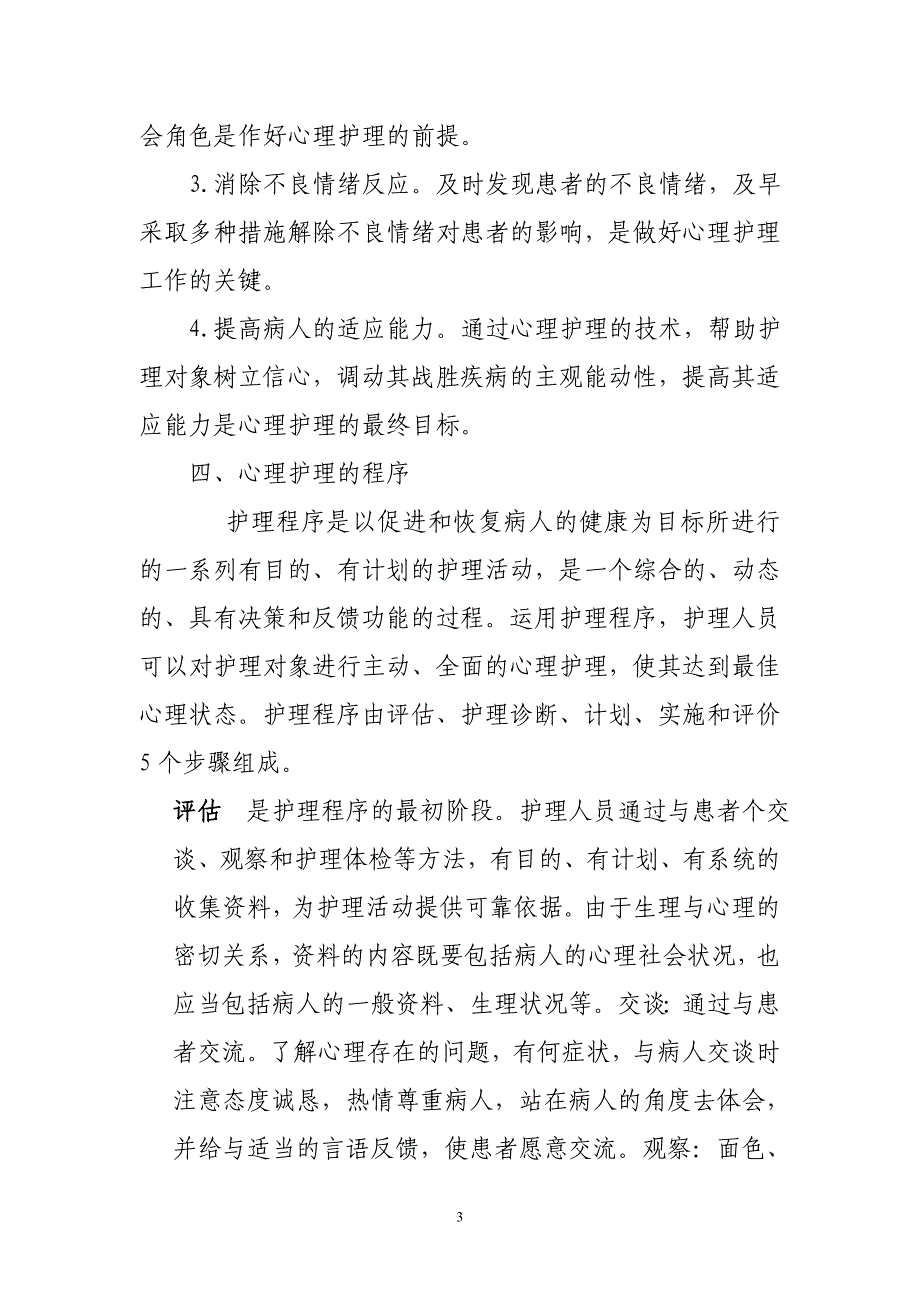 会角色是作好心理护理的前提。

3.消除不良情绪反应。及时发现患者的不良情绪，及早采取多种措施解除不良情绪对患者的影响，是做好心理护理工作的关键。

4.提高病人的适应能力。通过心理护理的技术，帮助护理对象树立信心，调动其战胜疾病的主观能动性，提高其适应能力是心理护理的最终目标。

四、心理护理的程序

护理程序是以促进和恢复病人的健康为目标所进行的一系列有目的、有计划的护理活动，是一个综合的、动态的、具有决策和反馈功能的过程。运用护理程序，护理人员可以对护理对象进行主动、全面的心理护理，使其达到最佳心理状态。护理程序由评估、护理诊断、计划、实施和评价5个步骤组成。

评估 是护理程序的最初阶段。护理人员通过与患者个交谈、观察和护理体检等方法，有目的、有计划、有系统的收集资料，为护理活动提供可靠依据。由于生理与心理的密切关系，资料的内容既要包括病人的心理社会状况，也应当包括病人的一般资料、生理状况等。交谈：通过与患者交流。了解心理存在的问题，有何症状，与病人交谈时注意态度诚恳，热情尊重病人，站在病人的角度去体会，并给与适当的言语反馈，使患者愿意交流。观察：面色、

3